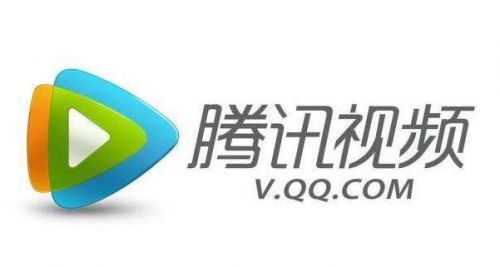 腾讯视频
V.QQ.COM